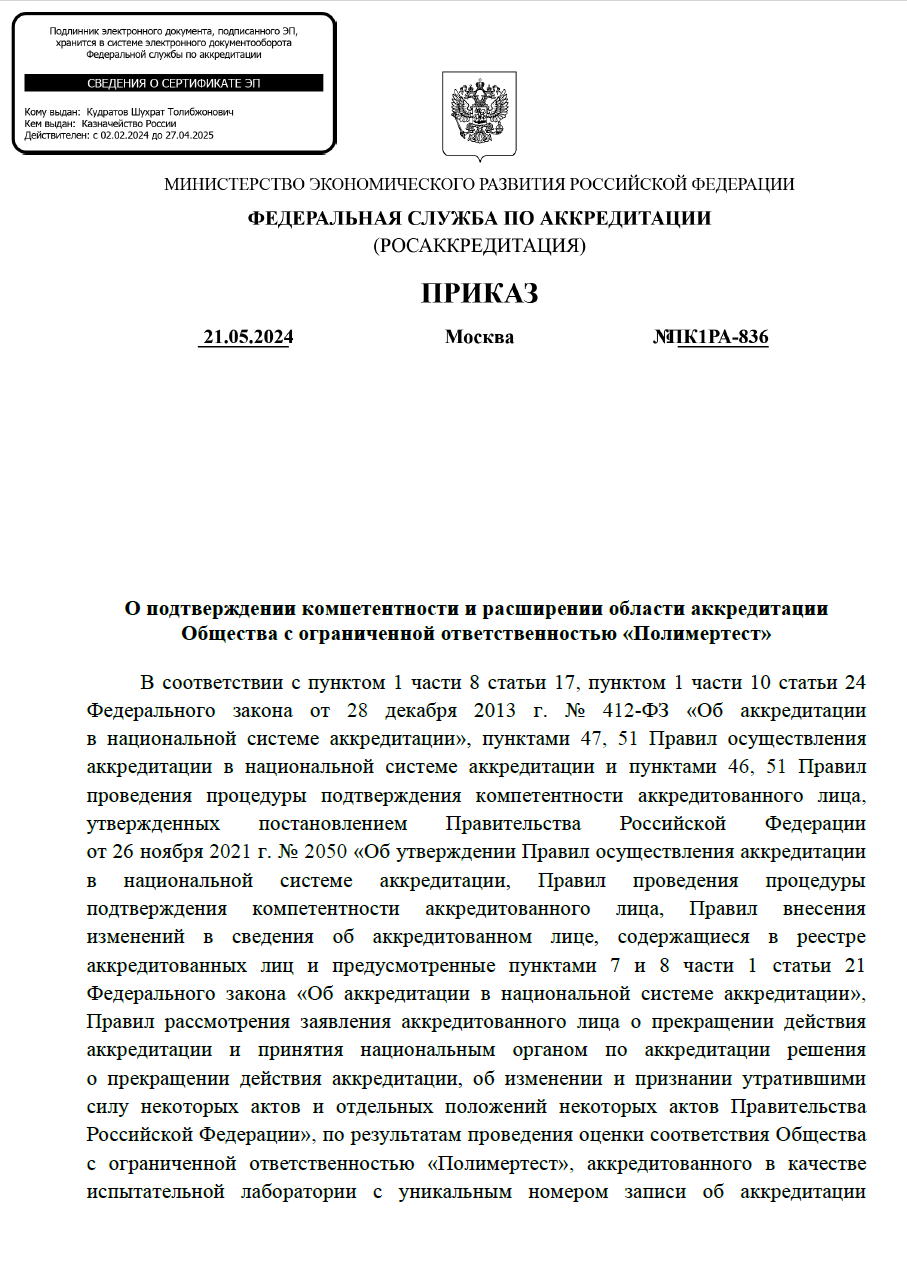 Подлинник электронного документа, подписанного ЭП, хранится в системе электронного документооборота Федеральной службы по аккредитации

СВЕДЕНИЯ О СЕРТИФИКАТЕ ЭП

Кому выдан: Кудратов Шухрат Толибжонович
Кем выдан: Казначейство России
Действителен: с 02.02.2024 до 27.04.2025

МИНИСТЕРСТВО ЭКОНОМИЧЕСКОГО РАЗВИТИЯ РОССИЙСКОЙ ФЕДЕРАЦИИ

ФЕДЕРАЛЬНАЯ СЛУЖБА ПО АККРЕДИТАЦИИ
(РОСАККРЕДИТАЦИЯ)

ПРИКАЗ

21.05.2024 Москва №ПК1РА-836

О подтверждении компетентности и расширении области аккредитации Общества с ограниченной ответственностью «Полимертест»

В соответствии с пунктом 1 части 8 статьи 17, пунктом 1 части 10 статьи 24 Федерального закона от 28 декабря 2013 г. № 412-ФЗ «Об аккредитации в национальной системе аккредитации», пунктами 47, 51 Правил осуществления аккредитации в национальной системе аккредитации и пунктами 46, 51 Правил проведения процедуры подтверждения компетентности аккредитованного лица, утвержденных постановлением Правительства Российской Федерации от 26 ноября 2021 г. № 2050 «Об утверждении Правил осуществления аккредитации в национальной системе аккредитации, Правил проведения процедуры подтверждения компетентности аккредитованного лица, Правил внесения изменений в сведения об аккредитованном лице, содержащиеся в реестре аккредитованных лиц и предусмотренные пунктами 7 и 8 части 1 статьи 21 Федерального закона «Об аккредитации в национальной системе аккредитации», Правил рассмотрения заявления аккредитованного лица о прекращении действия аккредитации и принятия национальным органом по аккредитации решения о прекращении действия аккредитации, об изменении и признании утратившими силу некоторых актов и отдельных положений некоторых актов Правительства Российской Федерации», по результатам проведения оценки соответствия Общества с ограниченной ответственностью «Полимертест», аккредитованного в качестве испытательной лаборатории с уникальным номером записи об аккредитации